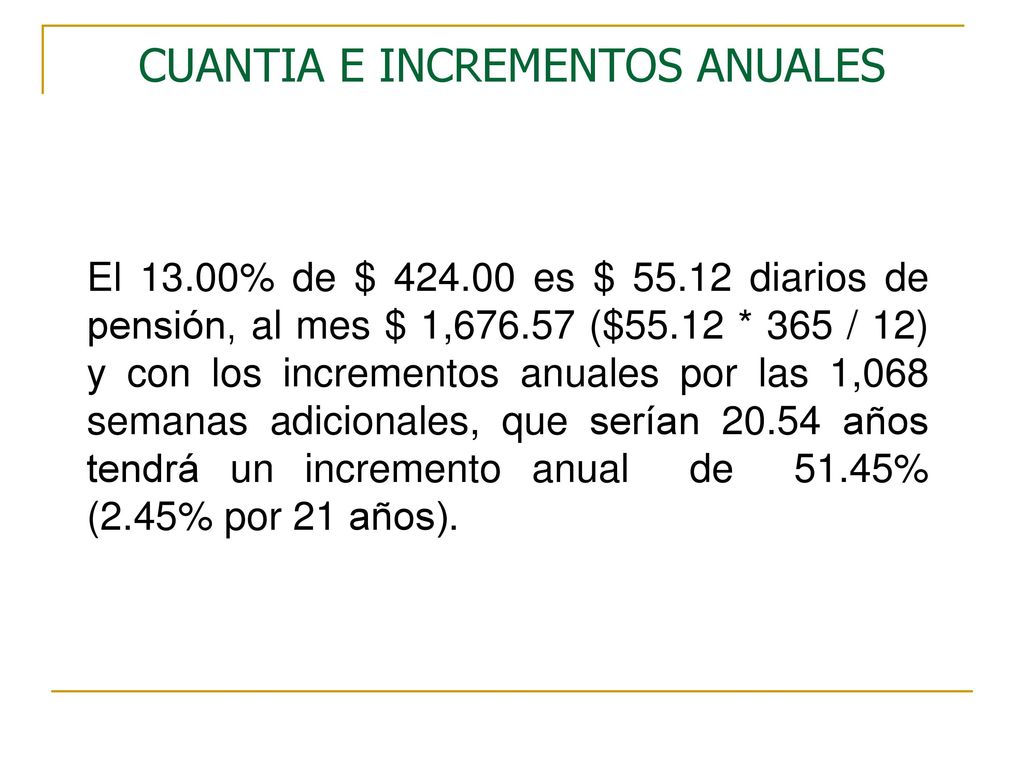 CUANTIA E INCREMENTOS ANUALES

El 13.00% de \$ 424.00 es \$ 55.12 diarios de pensión, al mes \$ 1,676.57 (\$55.12 * 365 / 12) y con los incrementos anuales por las 1,068 semanas adicionales, que serían 20.54 años tendrá un incremento anual de 51.45% (2.45% por 21 años).